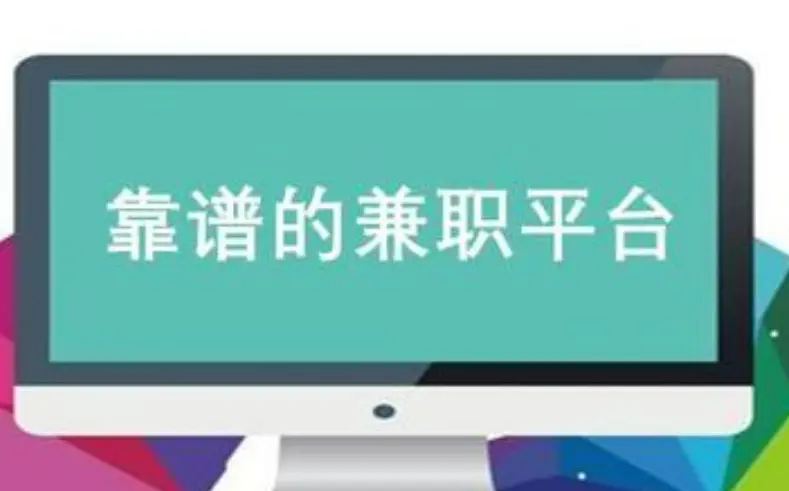 靠谱的兼职平台